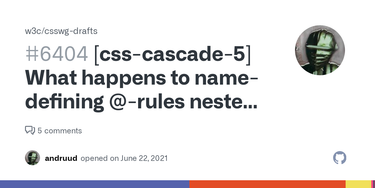 w3c/csswg-drafts

#6404 [css-cascade-5] What happens to name-defining @-rules neste...

5 comments

andruud opened on June 22, 2021